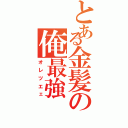 とある金髪の
俺最強
オレツエェ